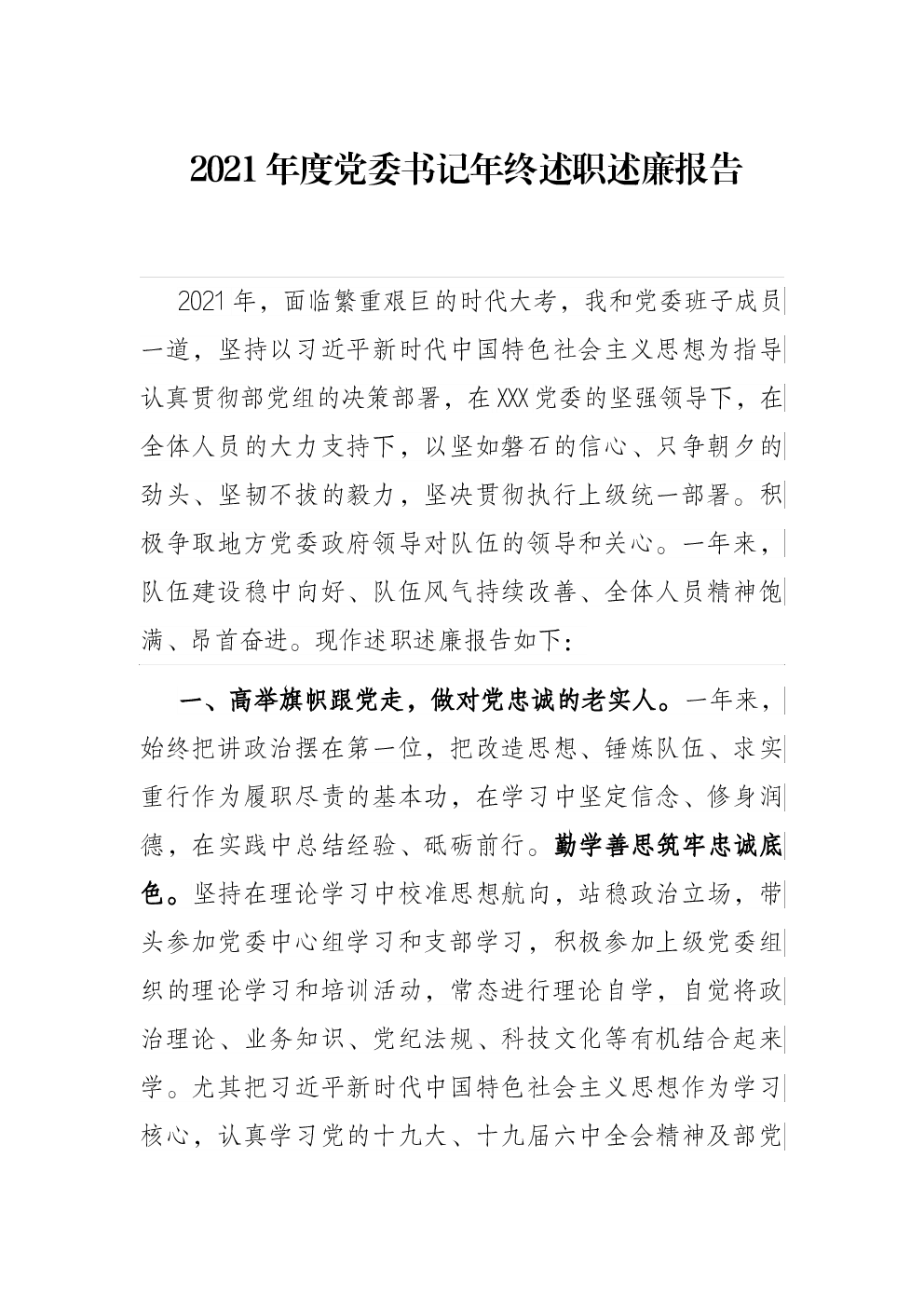 2021年度党委书记年终述职述廉报告

2021年，面临繁重艰巨的时代大考，我和党委班子成员一道，坚持以习近平新时代中国特色社会主义思想为指导认真贯彻部党组的决策部署，在XXX党委的坚强领导下，在全体人员的大力支持下，以坚如磐石的信心、只争朝夕的劲头、坚韧不拔的毅力，坚决贯彻执行上级统一部署。积极争取地方党委政府领导对队伍的领导和关心。一年来，队伍建设稳中向好、队伍风气持续改善、全体人员精神饱满、昂首奋进。现作述职述廉报告如下：

一、高举旗帜跟党走，做对党忠诚的老实人。一年来，始终把讲政治摆在第一位，把改造思想、锤炼队伍、求实重行作为履职尽责的基本功，在学习中坚定信念、修身润德，在实践中总结经验、砥砺前行。勤学善思筑牢忠诚底色。坚持在理论学习中校准思想航向，站稳政治立场，带头参加党委中心组学习和支部学习，积极参加上级党委组织的理论学习和培训活动，常态进行理论自学，自觉将政治理论、业务知识、党纪法规、科技文化等有机结合起来学。尤其把习近平新时代中国特色社会主义思想作为学习核心，认真学习党的十九大、十九届六中全会精神及部党